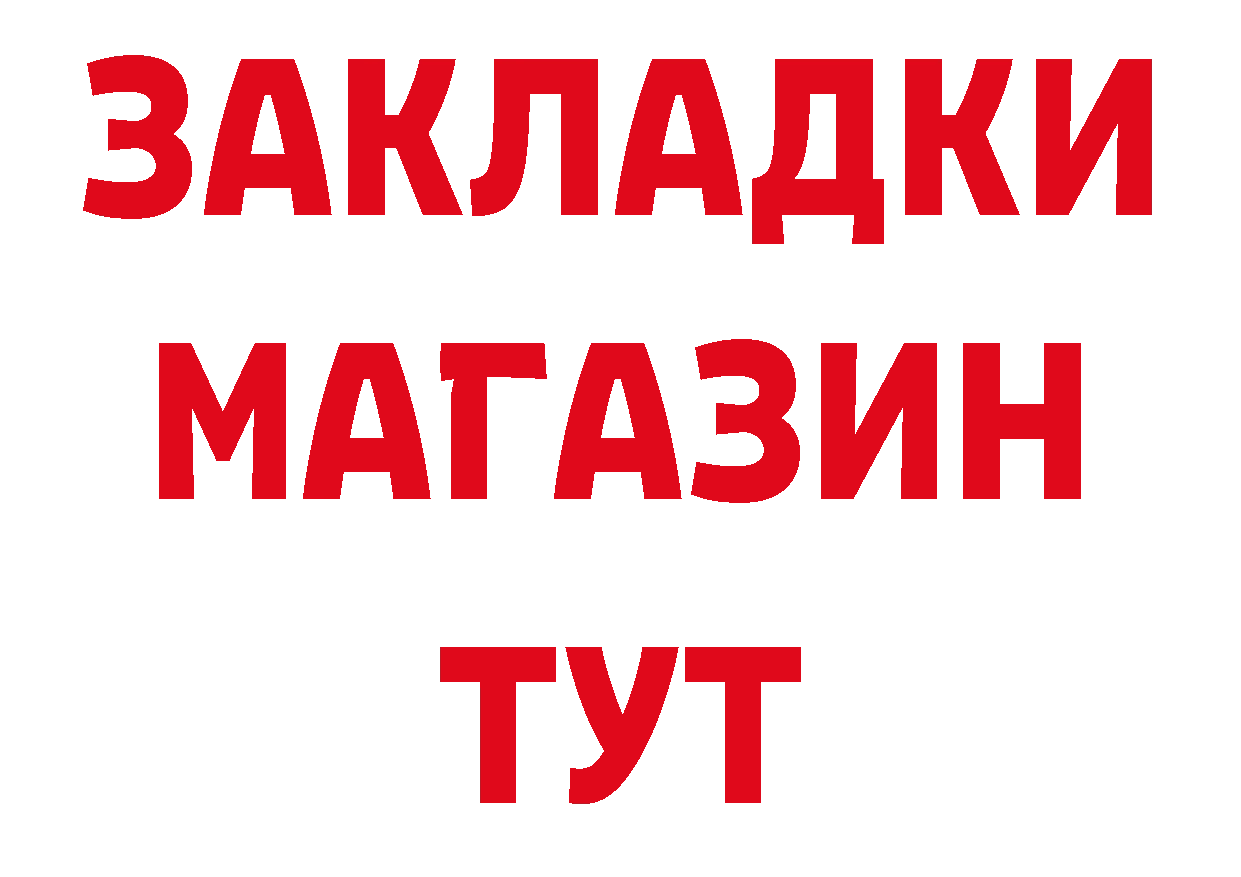 ЗАКЛАДКИ
МАГАЗИН
ТУТ